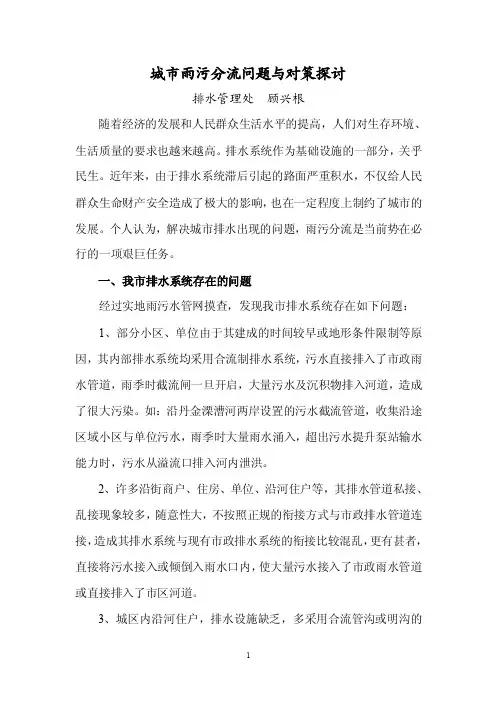 城市雨污分流问题与对策探讨

排水管理处　顾兴根

随着经济的发展和人民群众生活水平的提高，人们对生存环境、生活质量的要求也越来越高。排水系统作为基础设施的一部分，关乎民生。近年来，由于排水系统滞后引起的路面严重积水，不仅给人民群众生命财产安全造成了极大的影响，也在一定程度上制约了城市的发展。个人认为，解决城市排水出现的问题，雨污分流是当前势在必行的一项艰巨任务。

一、我市排水系统存在的问题

经过实地雨污水管网摸查，发现我市排水系统存在如下问题：

1、部分小区、单位由于其建成的时间较早或地形条件限制等原因，其内部排水系统均采用合流制排水系统，污水直接排入了市政雨水管道，雨季时截流闸一旦开启，大量污水及沉积物排入河道，造成了很大污染。如：沿丹金溧漕河两岸设置的污水截流管道，收集沿途区域小区与单位污水，雨季时大量雨水涌入，超出污水提升泵站输水能力时，污水从溢流口排入河内泄洪。

2、许多沿街商户、住房、单位、沿河住户等，其排水管道私接、乱接现象较多，随意性大，不按照正规的衔接方式与市政排水管道连接，造成其排水系统与现有市政排水系统的衔接比较混乱，更有甚者，直接将污水接入或倾倒入雨水口内，使大量污水接入了市政雨水管道或直接排入了市区河道。

3、城区内沿河住户，排水设施缺乏，多采用合流管沟或明沟的

1